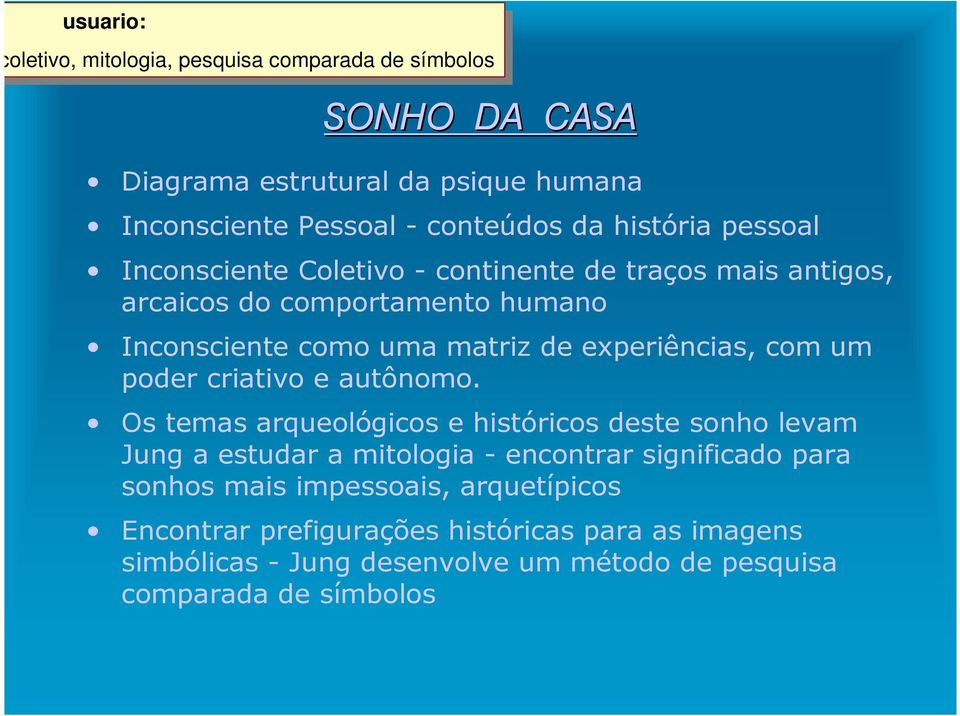 usuario:
coletivo, mitologia, pesquisa comparada de símbolos

SONHO DA CASA

• Diagrama estrutural da psique humana
• Inconsciente Pessoal - conteúdos da história pessoal
• Inconsciente Coletivo - continente de traços mais antigos, arcaicos do comportamento humano
• Inconsciente como uma matriz de experiências, com um poder criativo e autônomo.
• Os temas arqueológicos e históricos deste sonho levam Jung a estudar a mitologia - encontrar significado para sonhos mais impessoais, arquetípicos
• Encontrar prefigurações históricas para as imagens simbólicas - Jung desenvolve um método de pesquisa comparada de símbolos